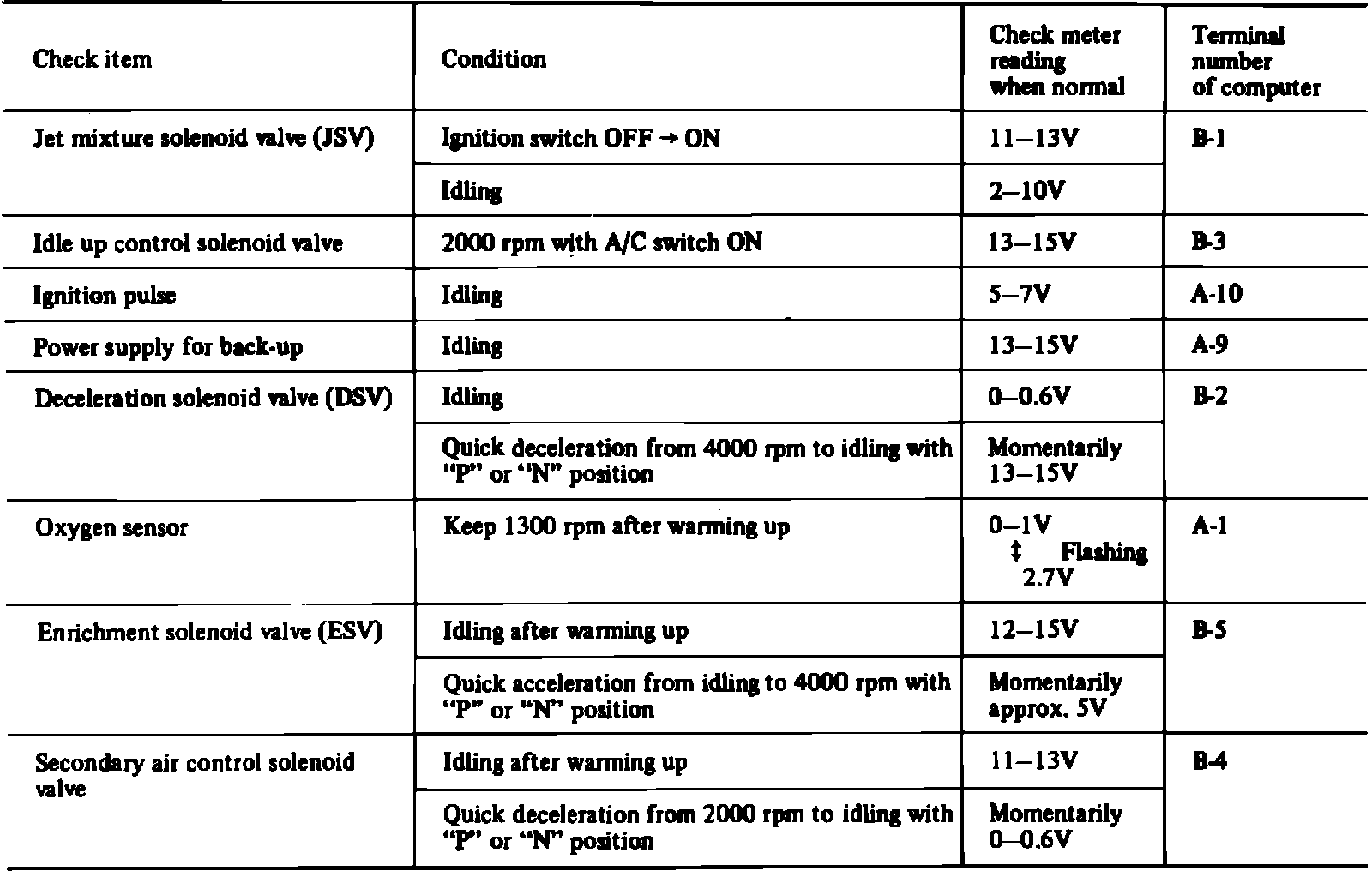 | Check item | Condition | Check meter reading when normal | Terminal number of computer |
|---|---|---|---|
| Jet mixture solenoid valve (JSV) | Ignition switch OFF → ON | 11–13V | B-1 |
| | Idling | 2–10V | |
| Idle up control solenoid valve | 2000 rpm with A/C switch ON | 13–15V | B-3 |
| Ignition pulse | Idling | 5–7V | A-10 |
| Power supply for back-up | Idling | 13–15V | A-9 |
| Deceleration solenoid valve (DSV) | Idling | 0–0.6V | B-2 |
| | Quick deceleration from 4000 rpm to idling with "P" or "N" position | Momentarily 13–15V | |
| Oxygen sensor | Keep 1300 rpm after warming up | 0–1V ↕ Flashing 2.7V | A-1 |
| Enrichment solenoid valve (ESV) | Idling after warming up | 12–15V | B-5 |
| | Quick acceleration from idling to 4000 rpm with "P" or "N" position | Momentarily approx. 5V | |
| Secondary air control solenoid valve | Idling after warming up | 11–13V | B-4 |
| | Quick deceleration from 2000 rpm to idling with "P" or "N" position | Momentarily 0–0.6V | |